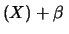 $(X) + \beta$